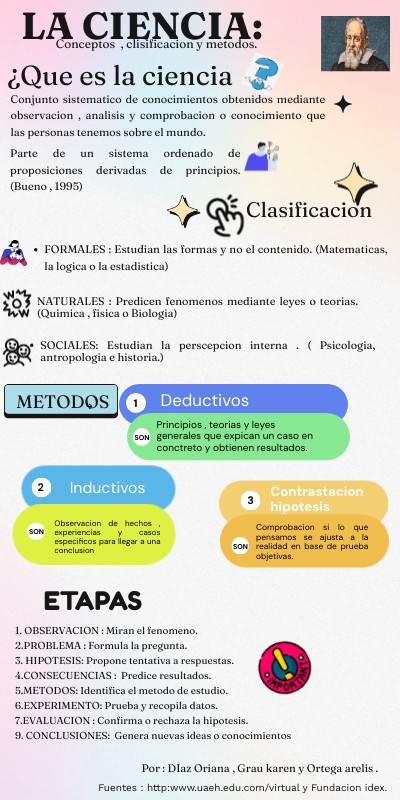 LA CIENCIA:
Conceptos , clisificacion y metodos.

¿Que es la ciencia

Conjunto sistematico de conocimientos obtenidos mediante observacion , analisis y comprobacion o conocimiento que las personas tenemos sobre el mundo.

Parte de un sistema ordenado de proposiciones derivadas de principios. (Bueno , 1995)

Clasificacion

• FORMALES : Estudian las formas y no el contenido. (Matematicas, la logica o la estadistica)

NATURALES : Predicen fenomenos mediante leyes o teorias. (Quimica , fisica o Biologia)

• SOCIALES: Estudian la perscepcion interna . ( Psicologia, antropologia e historia.)

METODOS

1 Deductivos

SON Principios , teorias y leyes generales que expican un caso en conctreto y obtienen resultados.

2 Inductivos

SON Observacion de hechos , experiencias y casos especificos para llegar a una conclusion

3 Contrastacion hipotesis

SON Comprobacion si lo que pensamos se ajusta a la realidad en base de prueba objetivas.

ETAPAS

1. OBSERVACION : Miran el fenomeno.
2.PROBLEMA : Formula la pregunta.
3. HIPOTESIS: Propone tentativa a respuestas.
4.CONSECUENCIAS : Predice resultados.
5.METODOS: Identifica el metodo de estudio.
6.EXPERIMENTO: Prueba y recopila datos.
7.EVALUACION : Confirma o rechaza la hipotesis.
9. CONCLUSIONES: Genera nuevas ideas o conocimientos

IMPORTANT

Por : DIaz Oriana , Grau karen y Ortega arelis .

Fuentes : http:www.uaeh.edu.com/virtual y Fundacion idex.